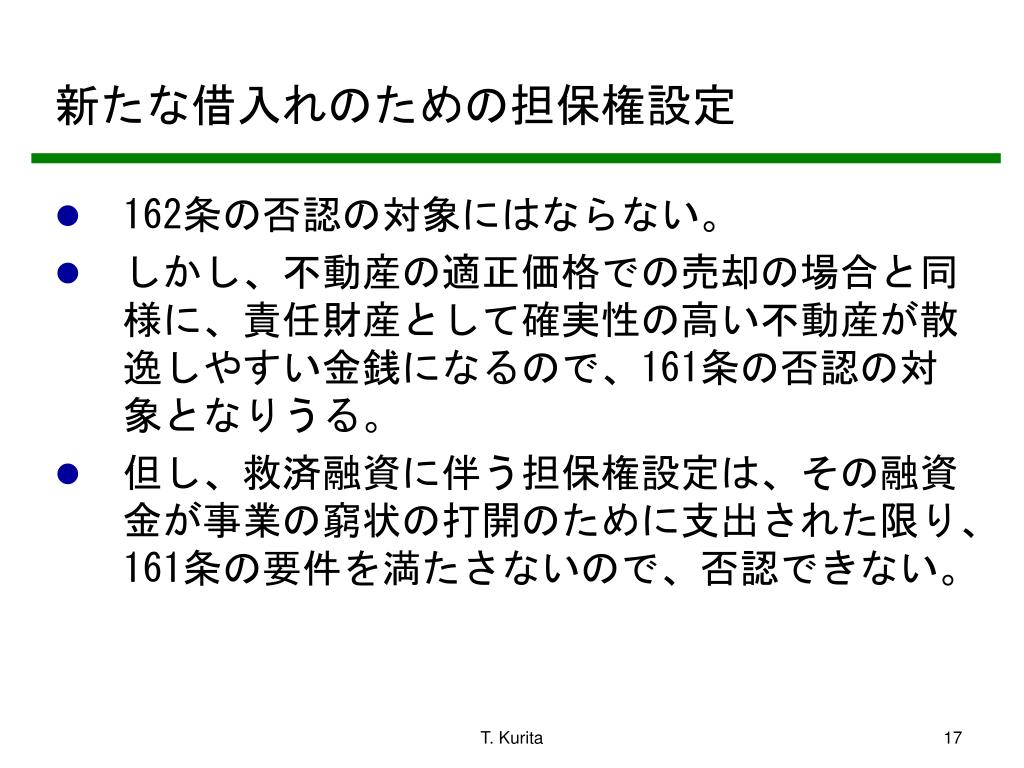 新たな借入れのための担保権設定

- 162条の否認の対象にはならない。
- しかし、不動産の適正価格での売却の場合と同様に、責任財産として確実性の高い不動産が散逸しやすい金銭になるので、161条の否認の対象となりうる。
- 但し、救済融資に伴う担保権設定は、その融資金が事業の窮状の打開のために支出された限り、161条の要件を満たさないので、否認できない。

T. Kurita

17